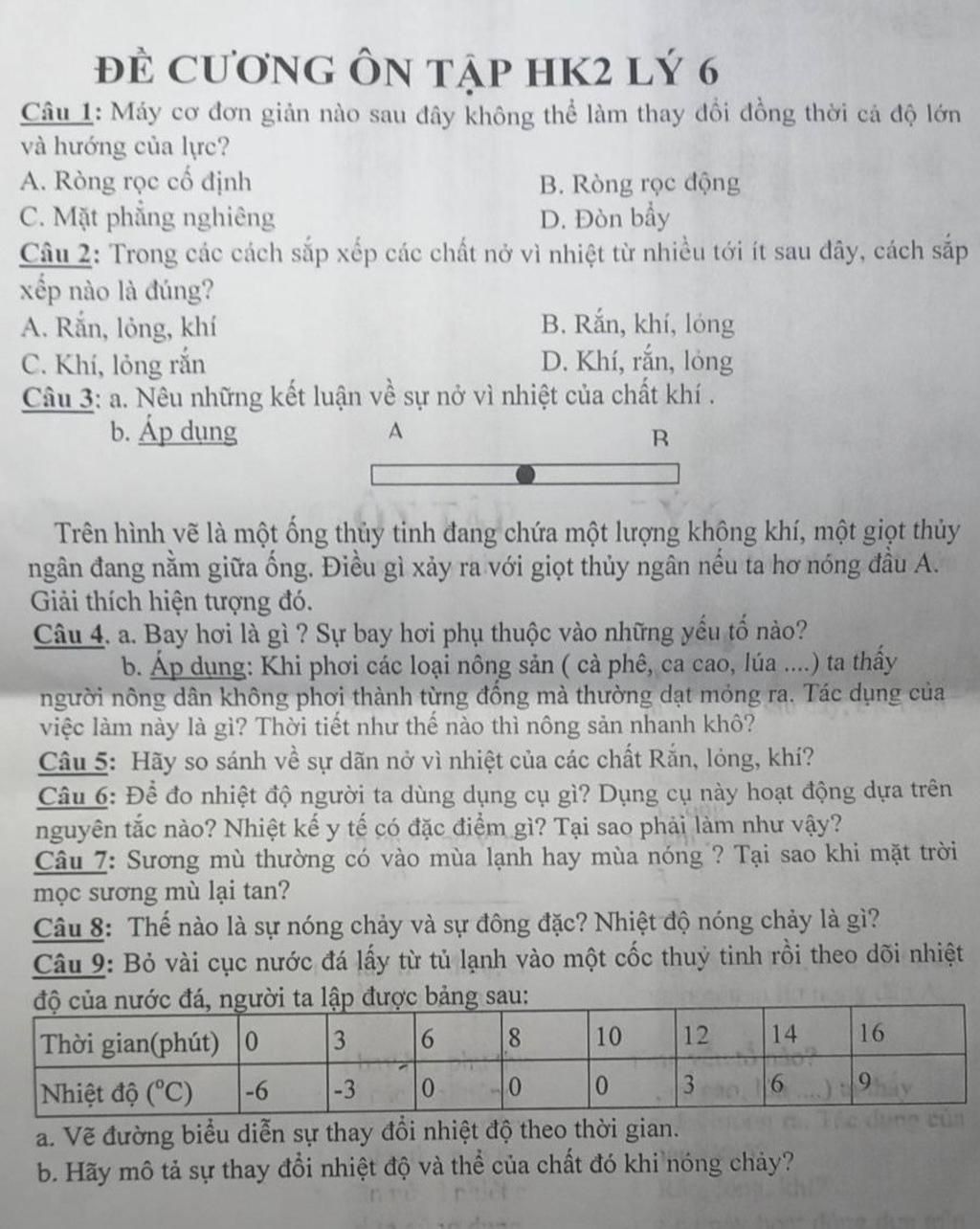 ĐỀ CƯƠNG ÔN TẬP HK2 LÝ 6

Câu 1: Máy cơ đơn giản nào sau đây không thể làm thay đổi đồng thời cả độ lớn và hướng của lực?

A. Ròng rọc cố định
B. Ròng rọc động
C. Mặt phẳng nghiêng
D. Đòn bẩy

Câu 2: Trong các cách sắp xếp các chất nở vì nhiệt từ nhiều tới ít sau đây, cách sắp xếp nào là đúng?

A. Rắn, lỏng, khí
B. Rắn, khí, lỏng
C. Khí, lỏng rắn
D. Khí, rắn, lỏng

Câu 3: a. Nêu những kết luận về sự nở vì nhiệt của chất khí .

b. Áp dụng

A

B

Trên hình vẽ là một ống thủy tinh đang chứa một lượng không khí, một giọt thủy ngân đang nằm giữa ống. Điều gì xảy ra với giọt thủy ngân nếu ta hơ nóng đầu A. Giải thích hiện tượng đó.

Câu 4. a. Bay hơi là gì ? Sự bay hơi phụ thuộc vào những yếu tố nào?

b. Áp dụng: Khi phơi các loại nông sản ( cà phê, ca cao, lúa ....) ta thấy người nông dân không phơi thành từng đống mà thường dạt mỏng ra. Tác dụng của việc làm này là gì? Thời tiết như thế nào thì nông sản nhanh khô?

Câu 5: Hãy so sánh về sự dãn nở vì nhiệt của các chất Rắn, lỏng, khí?

Câu 6: Để đo nhiệt độ người ta dùng dụng cụ gì? Dụng cụ này hoạt động dựa trên nguyên tắc nào? Nhiệt kế y tế có đặc điểm gì? Tại sao phải làm như vậy?

Câu 7: Sương mù thường có vào mùa lạnh hay mùa nóng ? Tại sao khi mặt trời mọc sương mù lại tan?

Câu 8: Thế nào là sự nóng chảy và sự đông đặc? Nhiệt độ nóng chảy là gì?

Câu 9: Bỏ vài cục nước đá lấy từ tủ lạnh vào một cốc thuỷ tinh rồi theo dõi nhiệt độ của nước đá, người ta lập được bảng sau:

| Thời gian(phút) | 0 | 3 | 6 | 8 | 10 | 12 | 14 | 16 |
|---|---|---|---|---|---|---|---|---|
| Nhiệt độ ($^oC$) | -6 | -3 | 0 | 0 | 0 | 3 | 6 | 9 |

a. Vẽ đường biểu diễn sự thay đổi nhiệt độ theo thời gian.

b. Hãy mô tả sự thay đổi nhiệt độ và thể của chất đó khi nóng chảy?